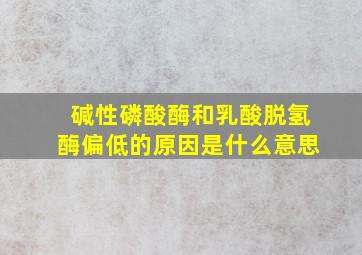 碱性磷酸酶和乳酸脱氢酶偏低的原因是什么意思